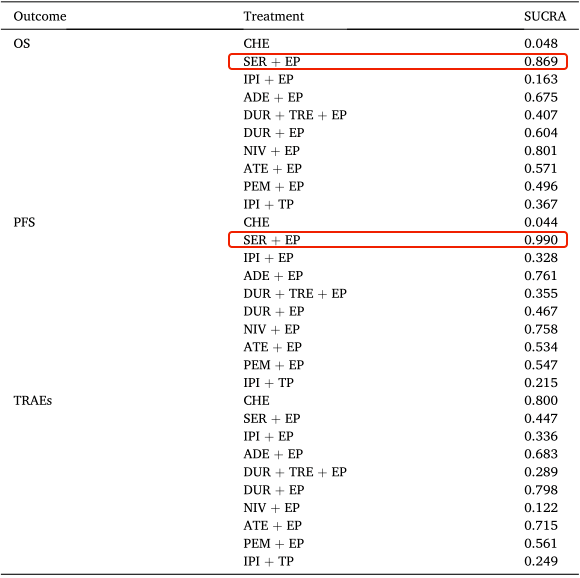 | Outcome | Treatment | SUCRA |
|---|---|---|
| OS | CHE | 0.048 |
| | SER + EP | 0.869 |
| | IPI + EP | 0.163 |
| | ADE + EP | 0.675 |
| | DUR + TRE + EP | 0.407 |
| | DUR + EP | 0.604 |
| | NIV + EP | 0.801 |
| | ATE + EP | 0.571 |
| | PEM + EP | 0.496 |
| | IPI + TP | 0.367 |
| PFS | CHE | 0.044 |
| | SER + EP | 0.990 |
| | IPI + EP | 0.328 |
| | ADE + EP | 0.761 |
| | DUR + TRE + EP | 0.355 |
| | DUR + EP | 0.467 |
| | NIV + EP | 0.758 |
| | ATE + EP | 0.534 |
| | PEM + EP | 0.547 |
| | IPI + TP | 0.215 |
| TRAEs | CHE | 0.800 |
| | SER + EP | 0.447 |
| | IPI + EP | 0.336 |
| | ADE + EP | 0.683 |
| | DUR + TRE + EP | 0.289 |
| | DUR + EP | 0.798 |
| | NIV + EP | 0.122 |
| | ATE + EP | 0.715 |
| | PEM + EP | 0.561 |
| | IPI + TP | 0.249 |